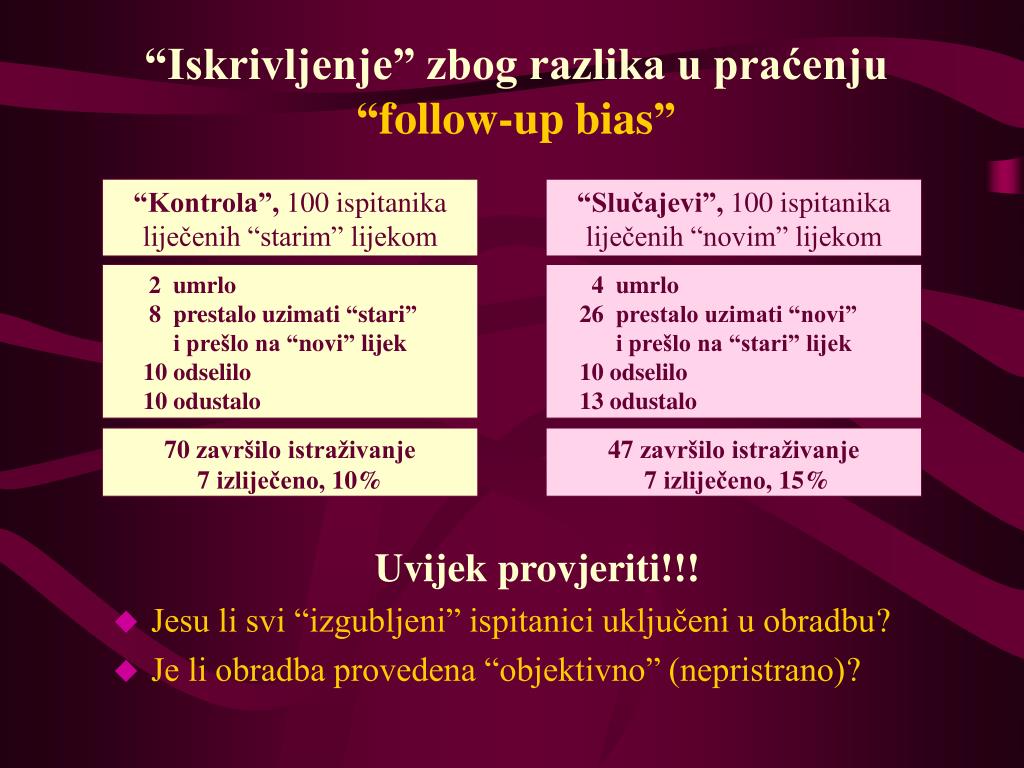 “Iskrivljenje” zbog razlika u praćenju
“follow-up bias”

“Kontrola”, 100 ispitanika liječenih “starim” lijekom

2 umrlo
8 prestalo uzimati “stari” i prešlo na “novi” lijek
10 odselilo
10 odustalo

70 završilo istraživanje
7 izliječeno, 10%

“Slučajevi”, 100 ispitanika liječenih “novim” lijekom

4 umrlo
26 prestalo uzimati “novi” i prešlo na “stari” lijek
10 odselilo
13 odustalo

47 završilo istraživanje
7 izliječeno, 15%

Uvijek provjeriti!!!

Jesu li svi “izgubljeni” ispitanici uključeni u obradbu?

Je li obradba provedena “objektivno” (nepristrano)?